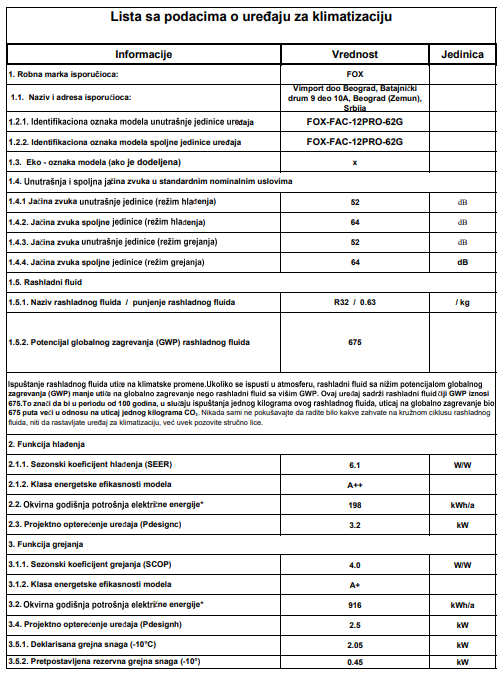 Lista sa podacima o uređaju za klimatizaciju

| Informacije | Vrednost | Jedinica |
|---|---|---|
| 1. Robna marka isporučioca: | FOX | |
| 1.1. Naziv i adresa isporučioca: | Vimport doo Beograd, Batajnički drum 9 deo 10A, Beograd (Zemun), Srbija | |
| 1.2.1. Identifikaciona oznaka modela unutrašnje jedinice uređaja | FOX-FAC-12PRO-62G | |
| 1.2.2. Identifikaciona oznaka modela spoljne jedinice uređaja | FOX-FAC-12PRO-62G | |
| 1.3. Eko - oznaka modela (ako je dodeljena) | x | |
| 1.4. Unutrašnja i spoljna jačina zvuka u standardnim nominalnim uslovima | | |
| 1.4.1 Jačina zvuka unutrašnje jedinice (režim hlađenja) | 52 | dB |
| 1.4.2. Jačina zvuka spoljne jedinice (režim hlađenja) | 64 | dB |
| 1.4.3. Jačina zvuka unutrašnje jedinice (režim grejanja) | 52 | dB |
| 1.4.4. Jačina zvuka spoljne jedinice (režim grejanja) | 64 | dB |
| 1.5. Rashladni fluid | | |
| 1.5.1. Naziv rashladnog fluida / punjenje rashladnog fluida | R32 / 0.63 | / kg |
| 1.5.2. Potencijal globalnog zagrevanja (GWP) rashladnog fluida | 675 | |

Ispuštanje rashladnog fluida utiče na klimatske promene.Ukoliko se ispusti u atmosferu, rashladni fluid sa nižim potencijalom globalnog zagrevanja (GWP) manje utiče na globalno zagrevanje nego rashladni fluid sa višim GWP. Ovaj uređaj sadrži rashladni fluid čiji GWP iznosi 675.To znači da bi u periodu od 100 godina, u slučaju ispuštanja jednog kilograma ovog rashladnog fluida, uticaj na globalno zagrevanje bio 675 puta veći u odnosu na uticaj jednog kilograma $CO_2$. Nikada sami ne pokušavajte da radite bilo kakve zahvate na kružnom ciklusu rashladnog fluida, niti da rastavljate uređaj za klimatizaciju, već uvek pozovite stručno lice.

| | | |
|---|---|---|
| 2. Funkcija hlađenja | | |
| 2.1.1. Sezonski koeficijent hlađenja (SEER) | 6.1 | W/W |
| 2.1.2. Klasa energetske efikasnosti modela | A++ | |
| 2.2. Okvirna godišnja potrošnja električne energije* | 198 | kWh/a |
| 2.3. Projektno opterećenje uređaja (Pdesignc) | 3.2 | kW |
| 3. Funkcija grejanja | | |
| 3.1.1. Sezonski koeficijent grejanja (SCOP) | 4.0 | W/W |
| 3.1.2. Klasa energetske efikasnosti modela | A+ | |
| 3.2. Okvirna godišnja potrošnja električne energije* | 916 | kWh/a |
| 3.4. Projektno opterećenje uređaja (Pdesignh) | 2.5 | kW |
| 3.5.1. Deklarisana grejna snaga (-10°C) | 2.05 | kW |
| 3.5.2. Pretpostavljena rezervna grejna snaga (-10°) | 0.45 | kW |